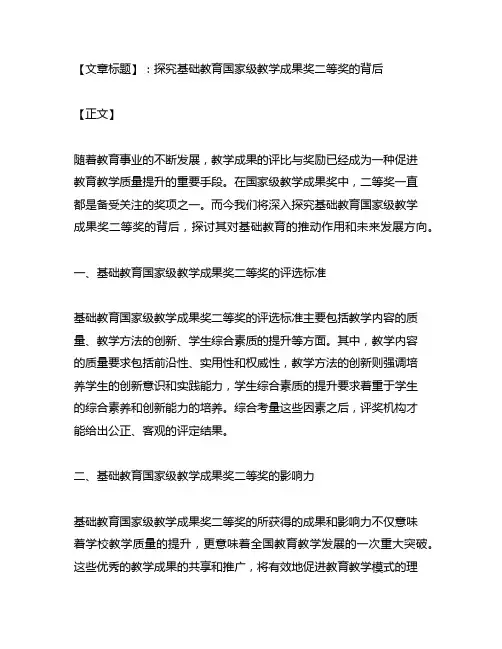 【文章标题】：探究基础教育国家级教学成果奖二等奖的背后

【正文】

随着教育事业的不断发展，教学成果的评比与奖励已经成为一种促进教育教学质量提升的重要手段。在国家级教学成果奖中，二等奖一直都是备受关注的奖项之一。而今我们将深入探究基础教育国家级教学成果奖二等奖的背后，探讨其对基础教育的推动作用和未来发展方向。

一、基础教育国家级教学成果奖二等奖的评选标准

基础教育国家级教学成果奖二等奖的评选标准主要包括教学内容的质量、教学方法的创新、学生综合素质的提升等方面。其中，教学内容的质量要求包括前沿性、实用性和权威性，教学方法的创新则强调培养学生的创新意识和实践能力，学生综合素质的提升要求着重于学生的综合素养和创新能力的培养。综合考量这些因素之后，评奖机构才能给出公正、客观的评定结果。

二、基础教育国家级教学成果奖二等奖的影响力

基础教育国家级教学成果奖二等奖的所获得的成果和影响力不仅意味着学校教学质量的提升，更意味着全国教育教学发展的一次重大突破。这些优秀的教学成果的共享和推广，将有效地促进教育教学模式的理